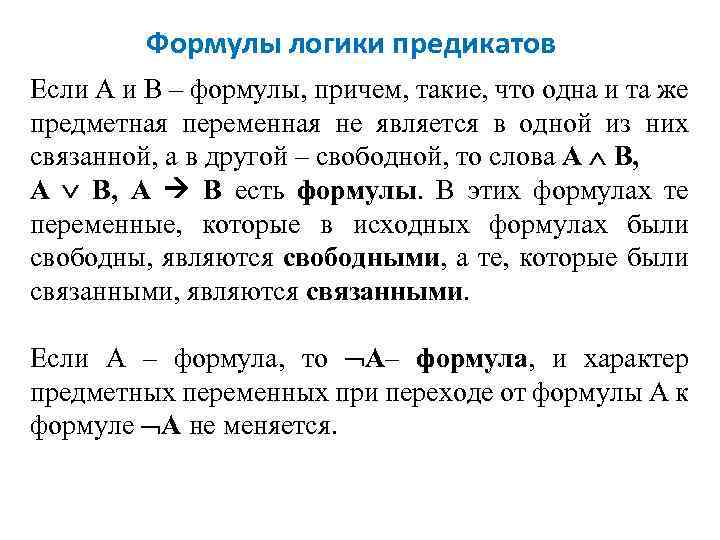 Формулы логики предикатов

Если А и В – формулы, причем, такие, что одна и та же предметная переменная не является в одной из них связанной, а в другой – свободной, то слова $A \wedge B$, $A \vee B$, $A \rightarrow B$ есть формулы. В этих формулах те переменные, которые в исходных формулах были свободны, являются свободными, а те, которые были связанными, являются связанными.

Если А – формула, то $\neg A$– формула, и характер предметных переменных при переходе от формулы А к формуле $\neg A$ не меняется.